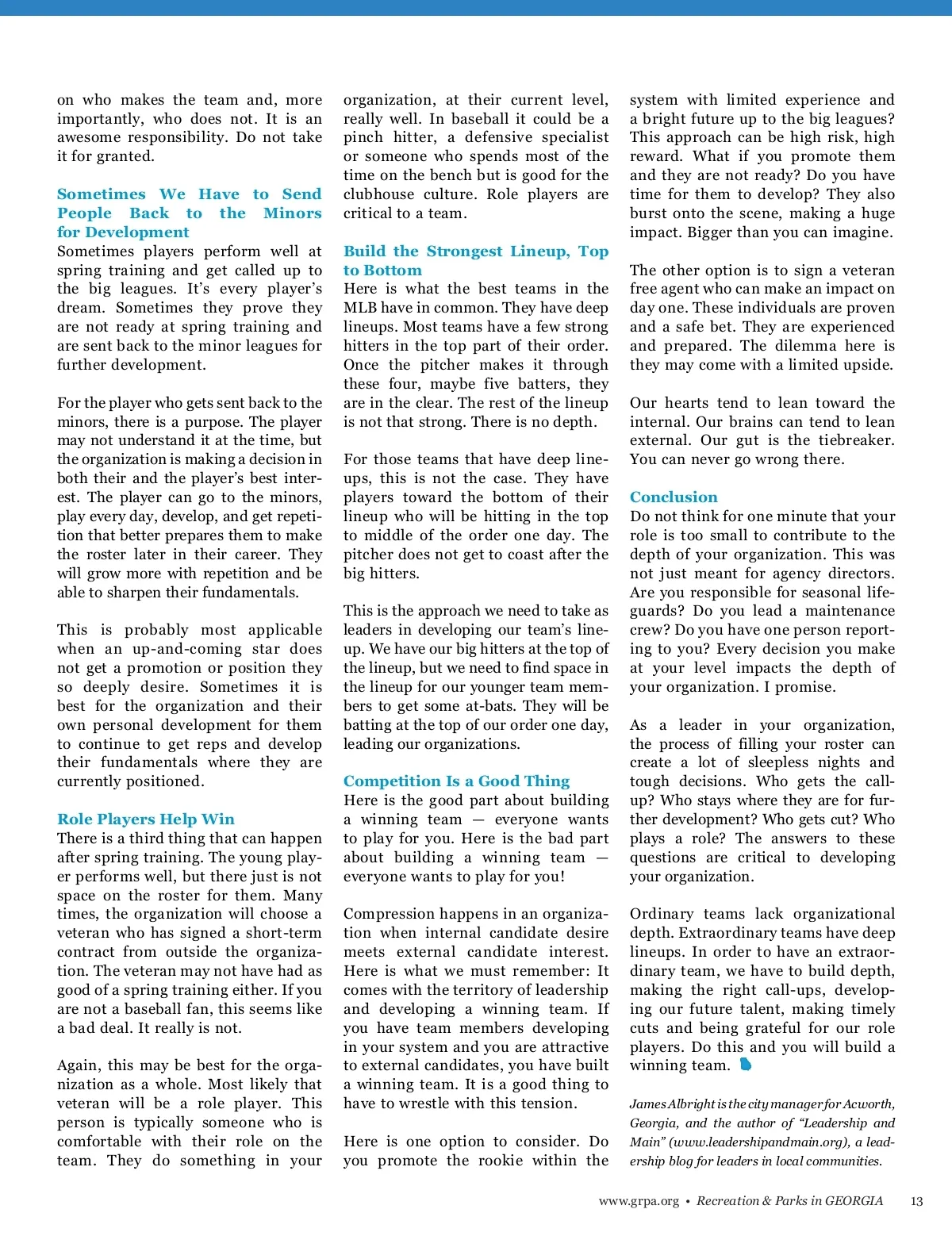 on who makes the team and, more importantly, who does not. It is an awesome responsibility. Do not take it for granted.

Sometimes We Have to Send People Back to the Minors for Development
Sometimes players perform well at spring training and get called up to the big leagues. It's every player's dream. Sometimes they prove they are not ready at spring training and are sent back to the minor leagues for further development.

For the player who gets sent back to the minors, there is a purpose. The player may not understand it at the time, but the organization is making a decision in both their and the player's best interest. The player can go to the minors, play every day, develop, and get repetition that better prepares them to make the roster later in their career. They will grow more with repetition and be able to sharpen their fundamentals.

This is probably most applicable when an up-and-coming star does not get a promotion or position they so deeply desire. Sometimes it is best for the organization and their own personal development for them to continue to get reps and develop their fundamentals where they are currently positioned.

Role Players Help Win
There is a third thing that can happen after spring training. The young player performs well, but there just is not space on the roster for them. Many times, the organization will choose a veteran who has signed a short-term contract from outside the organization. The veteran may not have had as good of a spring training either. If you are not a baseball fan, this seems like a bad deal. It really is not.

Again, this may be best for the organization as a whole. Most likely that veteran will be a role player. This person is typically someone who is comfortable with their role on the team. They do something in your organization, at their current level, really well. In baseball it could be a pinch hitter, a defensive specialist or someone who spends most of the time on the bench but is good for the clubhouse culture. Role players are critical to a team.

Build the Strongest Lineup, Top to Bottom
Here is what the best teams in the MLB have in common. They have deep lineups. Most teams have a few strong hitters in the top part of their order. Once the pitcher makes it through these four, maybe five batters, they are in the clear. The rest of the lineup is not that strong. There is no depth.

For those teams that have deep lineups, this is not the case. They have players toward the bottom of their lineup who will be hitting in the top to middle of the order one day. The pitcher does not get to coast after the big hitters.

This is the approach we need to take as leaders in developing our team's lineup. We have our big hitters at the top of the lineup, but we need to find space in the lineup for our younger team members to get some at-bats. They will be batting at the top of our order one day, leading our organizations.

Competition Is a Good Thing
Here is the good part about building a winning team — everyone wants to play for you. Here is the bad part about building a winning team — everyone wants to play for you!

Compression happens in an organization when internal candidate desire meets external candidate interest. Here is what we must remember: It comes with the territory of leadership and developing a winning team. If you have team members developing in your system and you are attractive to external candidates, you have built a winning team. It is a good thing to have to wrestle with this tension.

Here is one option to consider. Do you promote the rookie within the system with limited experience and a bright future up to the big leagues? This approach can be high risk, high reward. What if you promote them and they are not ready? Do you have time for them to develop? They also burst onto the scene, making a huge impact. Bigger than you can imagine.

The other option is to sign a veteran free agent who can make an impact on day one. These individuals are proven and a safe bet. They are experienced and prepared. The dilemma here is they may come with a limited upside.

Our hearts tend to lean toward the internal. Our brains can tend to lean external. Our gut is the tiebreaker. You can never go wrong there.

Conclusion
Do not think for one minute that your role is too small to contribute to the depth of your organization. This was not just meant for agency directors. Are you responsible for seasonal lifeguards? Do you lead a maintenance crew? Do you have one person reporting to you? Every decision you make at your level impacts the depth of your organization. I promise.

As a leader in your organization, the process of filling your roster can create a lot of sleepless nights and tough decisions. Who gets the call-up? Who stays where they are for further development? Who gets cut? Who plays a role? The answers to these questions are critical to developing your organization.

Ordinary teams lack organizational depth. Extraordinary teams have deep lineups. In order to have an extraordinary team, we have to build depth, making the right call-ups, developing our future talent, making timely cuts and being grateful for our role players. Do this and you will build a winning team.

James Albright is the city manager for Acworth, Georgia, and the author of "Leadership and Main" (www.leadershipandmain.org), a leadership blog for leaders in local communities.

www.grpa.org • Recreation & Parks in GEORGIA 13